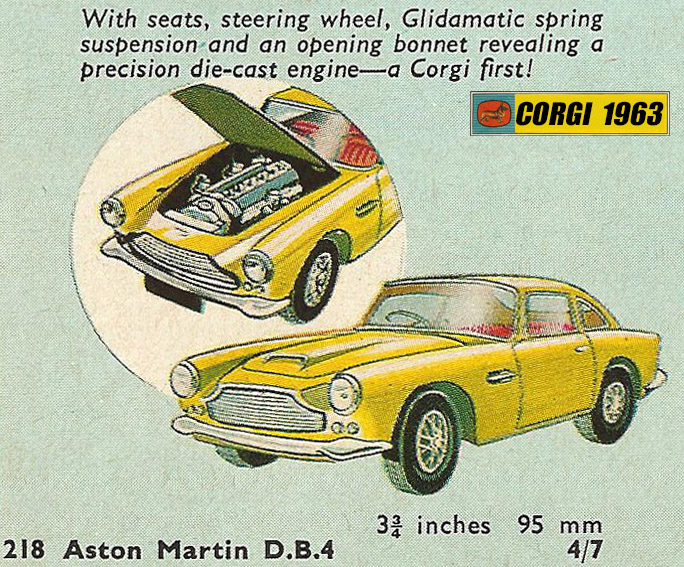 With seats, steering wheel, Glidamatic spring suspension and an opening bonnet revealing a precision die-cast engine—a Corgi first!

CORGI 1963

$3\frac{3}{4}$ inches 95 mm

218 Aston Martin D.B.4

4/7